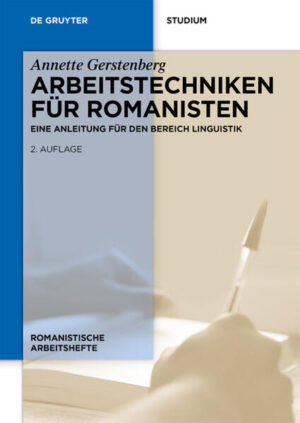 DE GRUYTER

STUDIUM

Annette Gerstenberg

ARBEITSTECHNIKEN FÜR ROMANISTEN

EINE ANLEITUNG FÜR DEN BEREICH LINGUISTIK

2. AUFLAGE

ROMANISTISCHE ARBEITSHEFTE